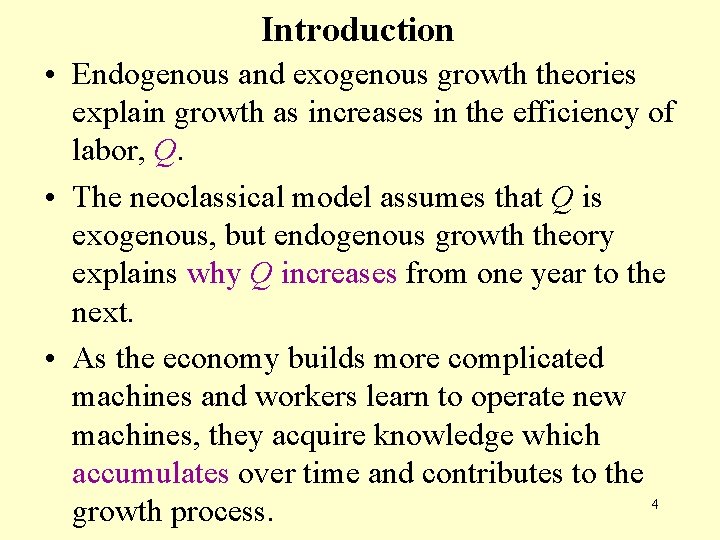 Introduction

• Endogenous and exogenous growth theories explain growth as increases in the efficiency of labor, $Q$.

• The neoclassical model assumes that $Q$ is exogenous, but endogenous growth theory explains why $Q$ increases from one year to the next.

• As the economy builds more complicated machines and workers learn to operate new machines, they acquire knowledge which accumulates over time and contributes to the growth process.

4